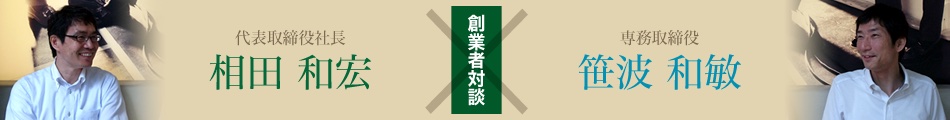 代表取締役社長
相田 和宏

創業者対談

専務取締役
笹波 和敏